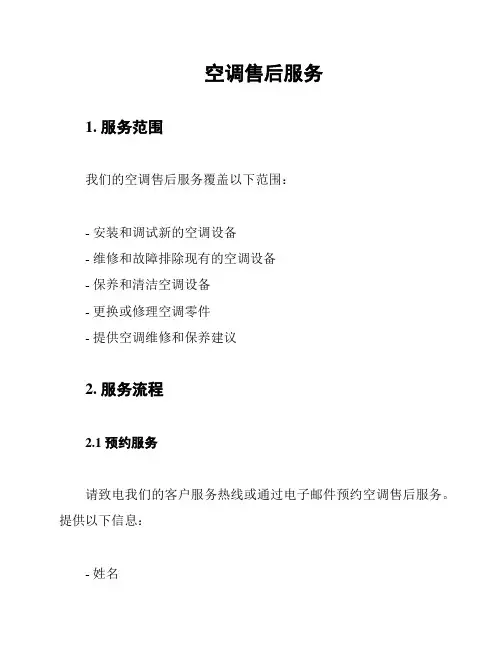 空调售后服务

1. 服务范围

我们的空调售后服务覆盖以下范围：

- 安装和调试新的空调设备
- 维修和故障排除现有的空调设备
- 保养和清洁空调设备
- 更换或修理空调零件
- 提供空调维修和保养建议

2. 服务流程

2.1 预约服务

请致电我们的客户服务热线或通过电子邮件预约空调售后服务。提供以下信息：

- 姓名